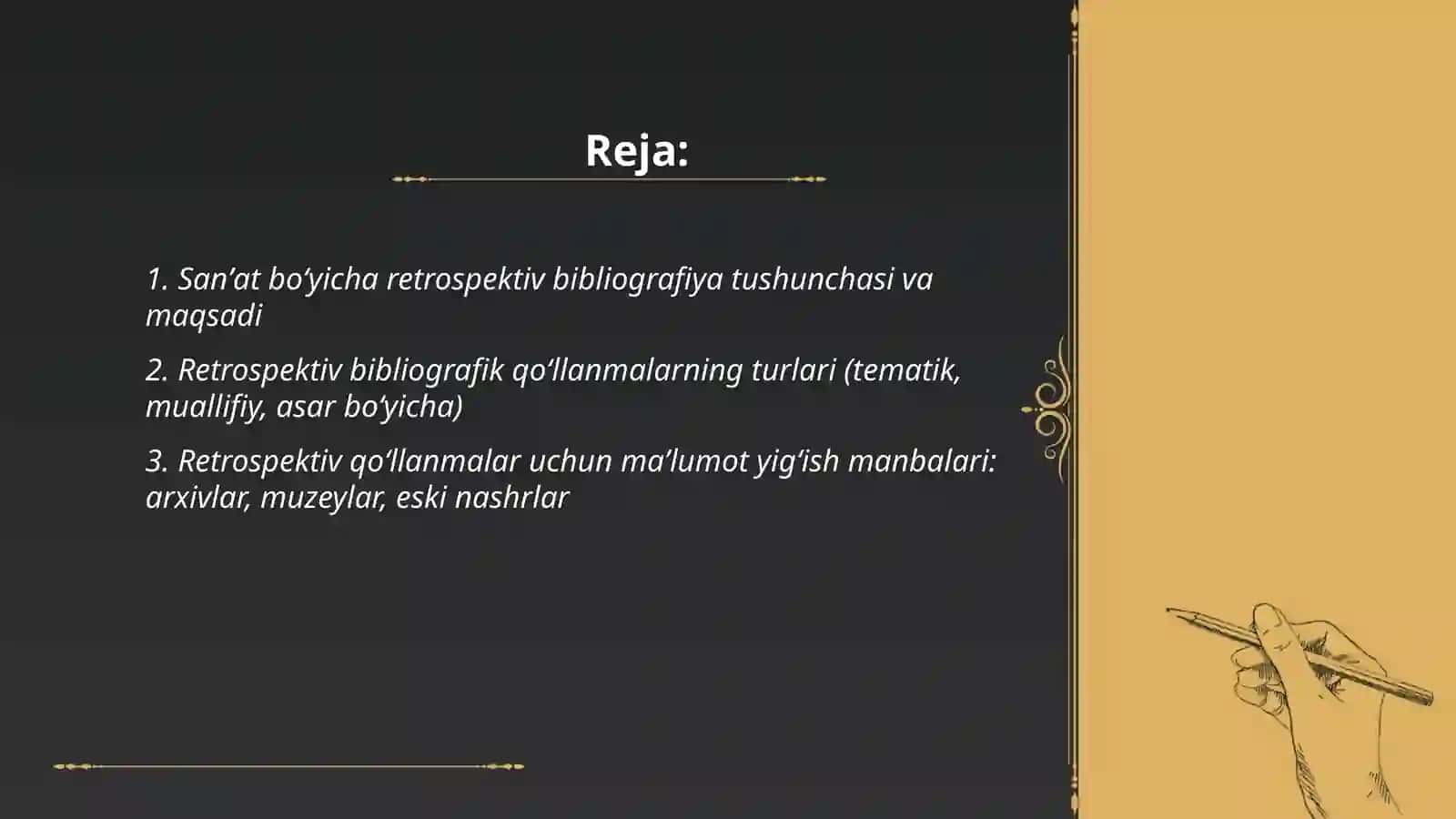 Reja:

1. San’at bo‘yicha retrospektiv bibliografiya tushunchasi va maqsadi

2. Retrospektiv bibliografik qo‘llanmalarning turlari (tematik, muallifiy, asar bo‘yicha)

3. Retrospektiv qo‘llanmalar uchun ma’lumot yig‘ish manbalari: arxivlar, muzeylar, eski nashrlar